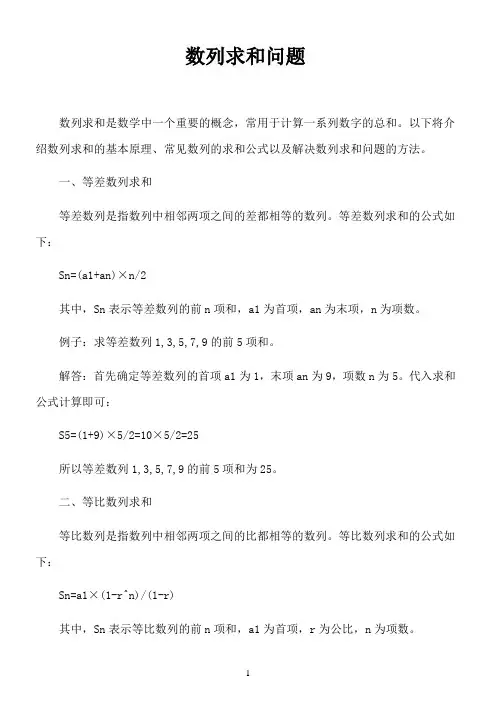 数列求和问题

数列求和是数学中一个重要的概念，常用于计算一系列数字的总和。以下将介绍数列求和的基本原理、常见数列的求和公式以及解决数列求和问题的方法。

一、等差数列求和

等差数列是指数列中相邻两项之间的差都相等的数列。等差数列求和的公式如下：

Sn=(a1+an)×n/2

其中，Sn 表示等差数列的前 n 项和，a1 为首项，an 为末项，n 为项数。

例子：求等差数列 1,3,5,7,9 的前 5 项和。

解答：首先确定等差数列的首项 a1 为 1，末项 an 为 9，项数 n 为 5。代入求和公式计算即可：

S5=(1+9)×5/2=10×5/2=25

所以等差数列 1,3,5,7,9 的前 5 项和为 25。

二、等比数列求和

等比数列是指数列中相邻两项之间的比都相等的数列。等比数列求和的公式如下：

Sn=a1×(1-r^n)/(1-r)

其中，Sn 表示等比数列的前 n 项和，a1 为首项，r 为公比，n 为项数。

1